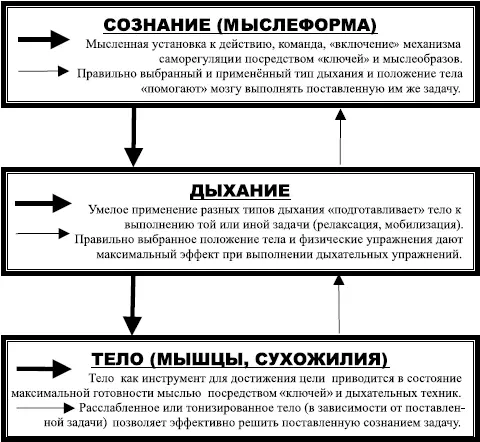 СОЗНАНИЕ (МЫСЛЕФОРМА)

Мысленная установка к действию, команда, «включение» механизма саморегуляции посредством «ключей» и мыслеобразов.

Правильно выбранный и применённый тип дыхания и положение тела «помогают» мозгу выполнять поставленную им же задачу.

ДЫХАНИЕ

Умелое применение разных типов дыхания «подготавливает» тело к выполнению той или иной задачи (релаксация, мобилизация).

Правильно выбранное положение тела и физические упражнения дают максимальный эффект при выполнении дыхательных упражнений.

ТЕЛО (МЫШЦЫ, СУХОЖИЛИЯ)

Тело как инструмент для достижения цели приводится в состояние максимальной готовности мыслью посредством «ключей» и дыхательных техник.

Расслабленное или тонизированное тело (в зависимости от поставленной задачи) позволяет эффективно решить поставленную сознанием задачу.